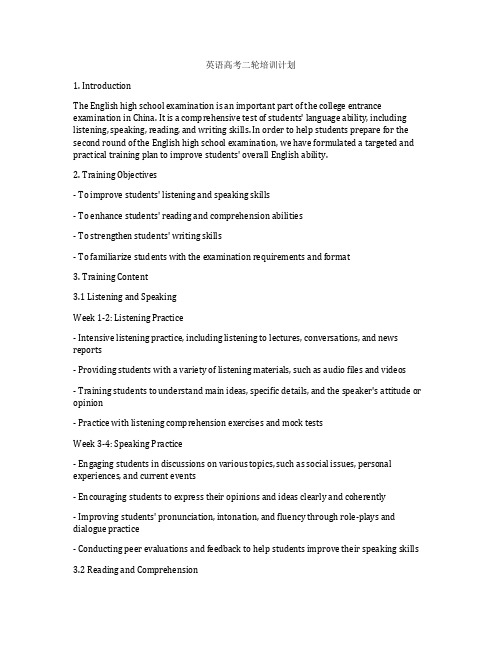 英语高考二轮培训计划

1. Introduction

The English high school examination is an important part of the college entrance examination in China. It is a comprehensive test of students' language ability, including listening, speaking, reading, and writing skills. In order to help students prepare for the second round of the English high school examination, we have formulated a targeted and practical training plan to improve students' overall English ability.

2. Training Objectives

- To improve students' listening and speaking skills

- To enhance students' reading and comprehension abilities

- To strengthen students' writing skills

- To familiarize students with the examination requirements and format

3. Training Content

3.1 Listening and Speaking

Week 1-2: Listening Practice

- Intensive listening practice, including listening to lectures, conversations, and news reports

- Providing students with a variety of listening materials, such as audio files and videos

- Training students to understand main ideas, specific details, and the speaker's attitude or opinion

- Practice with listening comprehension exercises and mock tests

Week 3-4: Speaking Practice

- Engaging students in discussions on various topics, such as social issues, personal experiences, and current events

- Encouraging students to express their opinions and ideas clearly and coherently

- Improving students' pronunciation, intonation, and fluency through role-plays and dialogue practice

- Conducting peer evaluations and feedback to help students improve their speaking skills

3.2 Reading and Comprehension